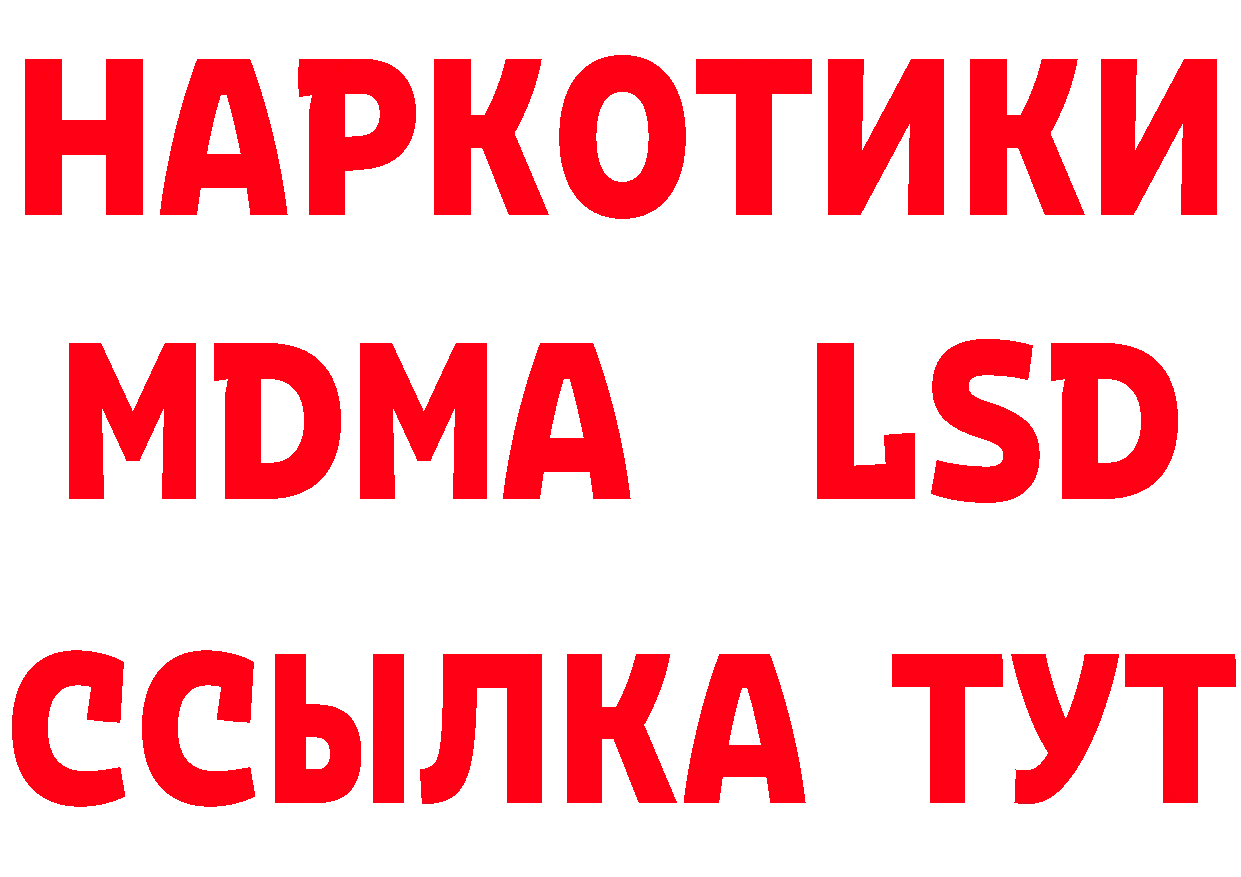 НАРКОТИКИ
MDMA LSD
ССЫЛКА ТУТ